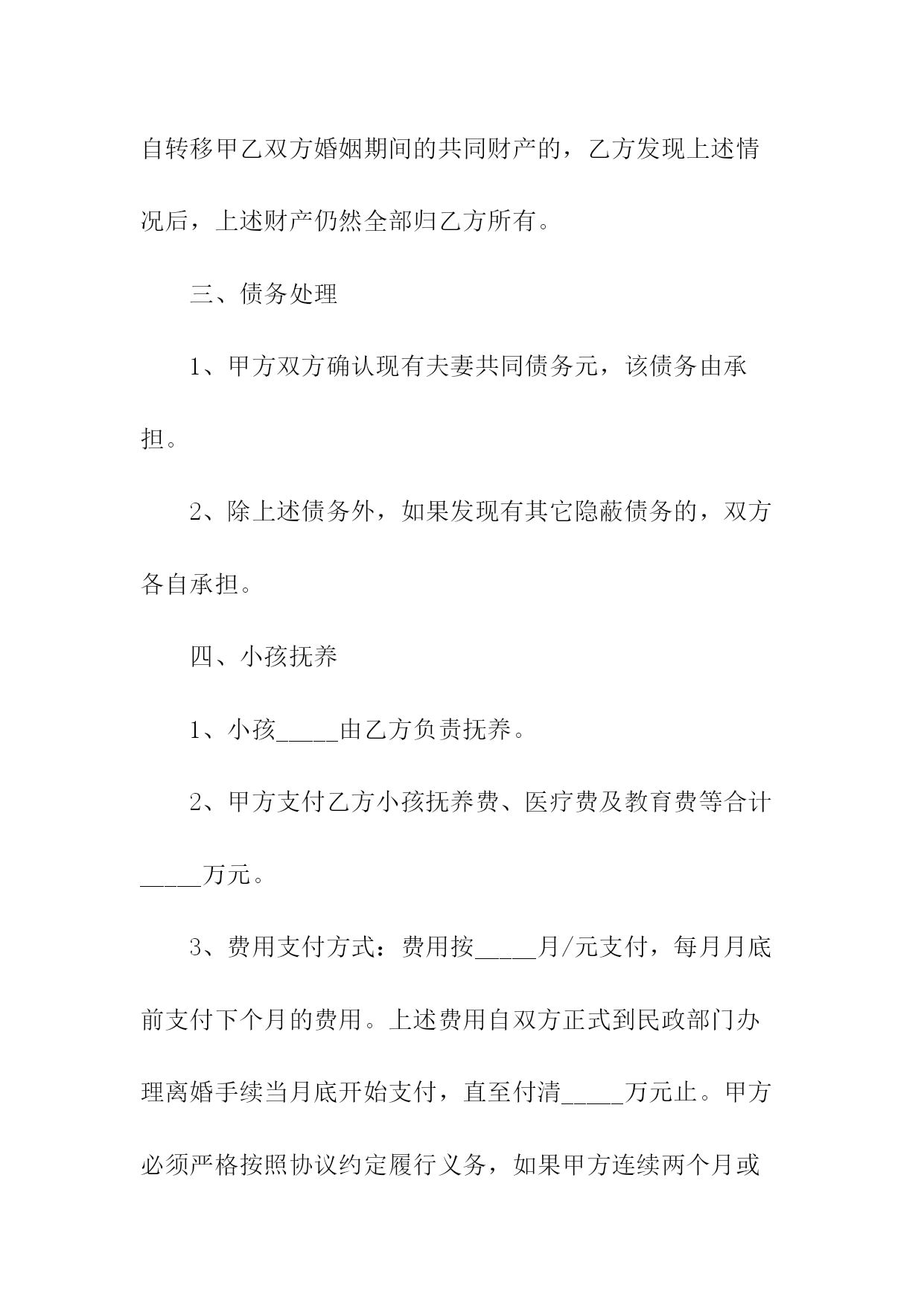 自转移甲乙双方婚姻期间的共同财产的，乙方发现上述情况后，上述财产仍然全部归乙方所有。

三、债务处理

1、甲方双方确认现有夫妻共同债务元，该债务由承担。

2、除上述债务外，如果发现有其它隐蔽债务的，双方各自承担。

四、小孩抚养

1、小孩_____由乙方负责抚养。

2、甲方支付乙方小孩抚养费、医疗费及教育费等合计_____万元。

3、费用支付方式：费用按_____月/元支付，每月月底前支付下个月的费用。上述费用自双方正式到民政部门办理离婚手续当月底开始支付，直至付清_____万元止。甲方必须严格按照协议约定履行义务，如果甲方连续两个月或